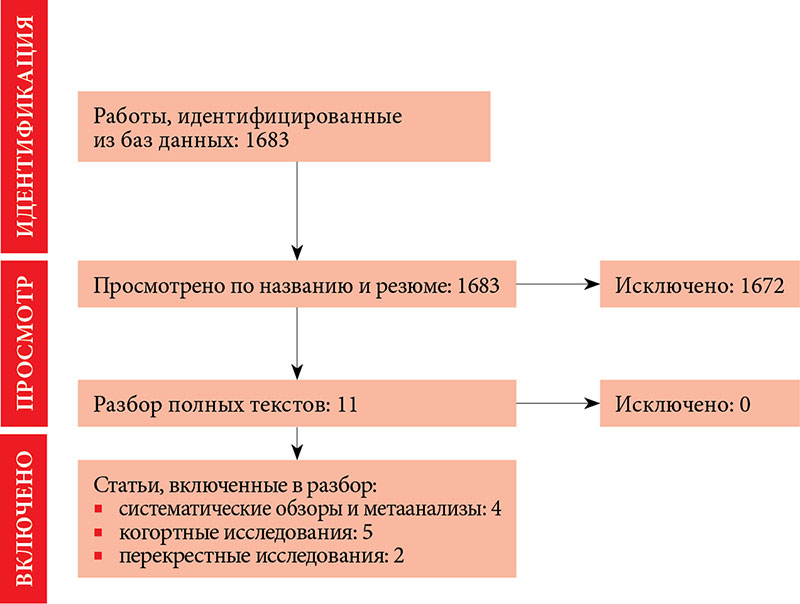 ИДЕНТИФИКАЦИЯ

Работы, идентифицированные из баз данных: 1683

ПРОСМОТР

Просмотрено по названию и резюме: 1683

Исключено: 1672

Разбор полных текстов: 11

Исключено: 0

ВКЛЮЧЕНО

Статьи, включенные в разбор:
- систематические обзоры и метаанализы: 4
- когортные исследования: 5
- перекрестные исследования: 2